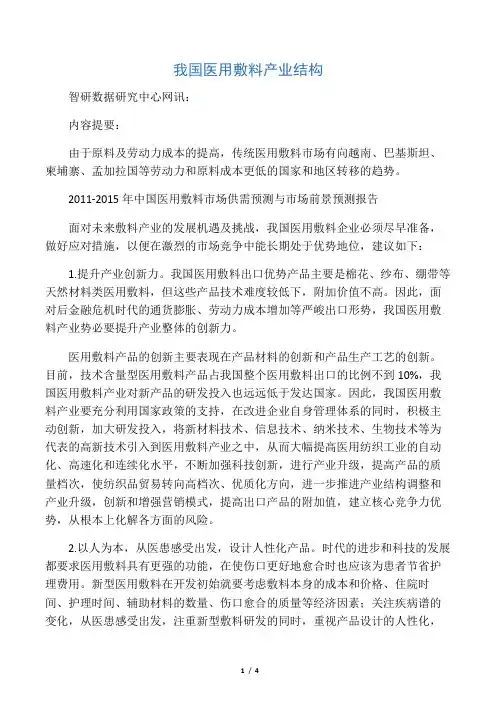 我国医用敷料产业结构

智研数据研究中心网讯：

内容提要：

由于原料及劳动力成本的提高，传统医用敷料市场有向越南、巴基斯坦、柬埔寨、孟加拉国等劳动力和原料成本更低的国家和地区转移的趋势。

2011-2015 年中国医用敷料市场供需预测与市场前景预测报告

面对未来敷料产业的发展机遇及挑战，我国医用敷料企业必须尽早准备，做好应对措施，以便在激烈的市场竞争中能长期处于优势地位，建议如下：

1.提升产业创新力。我国医用敷料出口优势产品主要是棉花、纱布、绷带等天然材料类医用敷料，但这些产品技术难度较低下，附加价值不高。因此，面对后金融危机时代的通货膨胀、劳动力成本增加等严峻出口形势，我国医用敷料产业势必要提升产业整体的创新力。

医用敷料产品的创新主要表现在产品材料的创新和产品生产工艺的创新。目前，技术含量型医用敷料产品占我国整个医用敷料出口的比例不到 10%，我国医用敷料产业对新产品的研发投入也远远低于发达国家。因此，我国医用敷料产业要充分利用国家政策的支持，在改进企业自身管理体系的同时，积极主动创新，加大研发投入，将新材料技术、信息技术、纳米技术、生物技术等为代表的高新技术引入到医用敷料产业之中，从而大幅提高医用纺织工业的自动化、高速化和连续化水平，不断加强科技创新，进行产业升级，提高产品的质量档次，使纺织品贸易转向高档次、优质化方向，进一步推进产业结构调整和产业升级，创新和增强营销模式，提高出口产品的附加值，建立核心竞争力优势，从根本上化解各方面的风险。

2.以人为本，从医患感受出发，设计人性化产品。时代的进步和科技的发展都要求医用敷料具有更强的功能，在使伤口更好地愈合时也应该为患者节省护理费用。新型医用敷料在开发初始就要考虑敷料本身的成本和价格、住院时间、护理时间、辅助材料的数量、伤口愈合的质量等经济因素；关注疾病谱的变化，从医患感受出发，注重新型敷料研发的同时，重视产品设计的人性化，

1 / 4